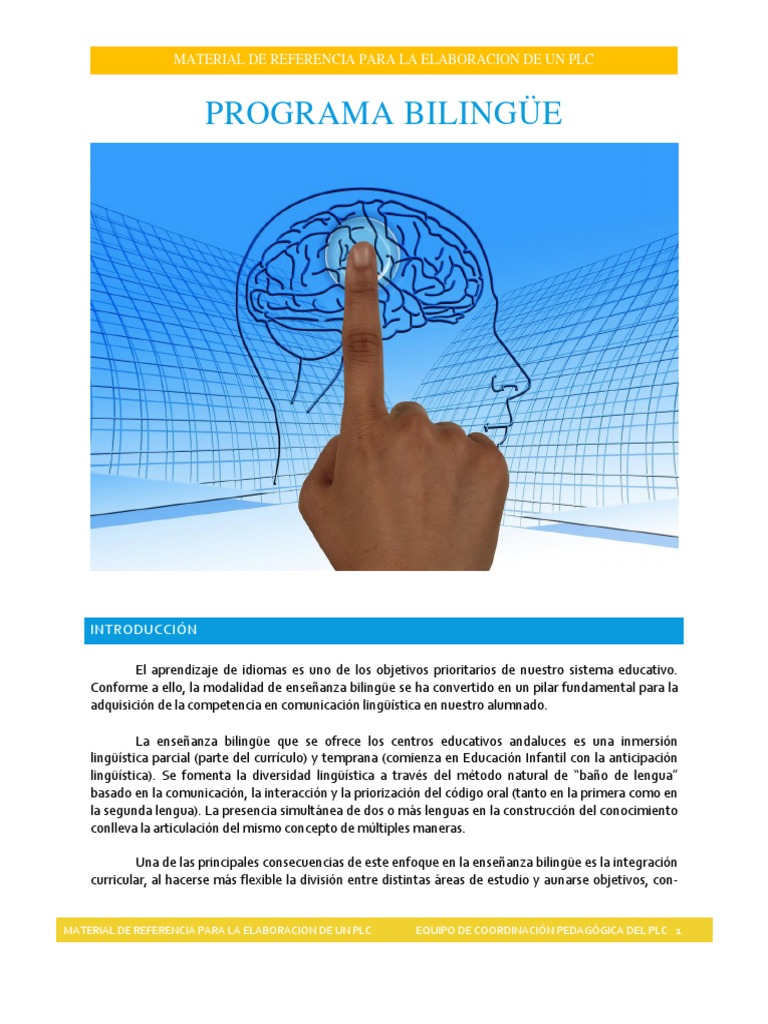 MATERIAL DE REFERENCIA PARA LA ELABORACION DE UN PLC

PROGRAMA BILINGÜE

INTRODUCCIÓN

El aprendizaje de idiomas es uno de los objetivos prioritarios de nuestro sistema educativo. Conforme a ello, la modalidad de enseñanza bilingüe se ha convertido en un pilar fundamental para la adquisición de la competencia en comunicación lingüística en nuestro alumnado.

La enseñanza bilingüe que se ofrece los centros educativos andaluces es una inmersión lingüística parcial (parte del currículo) y temprana (comienza en Educación Infantil con la anticipación lingüística). Se fomenta la diversidad lingüística a través del método natural de "baño de lengua" basado en la comunicación, la interacción y la priorización del código oral (tanto en la primera como en la segunda lengua). La presencia simultánea de dos o más lenguas en la construcción del conocimiento conlleva la articulación del mismo concepto de múltiples maneras.

Una de las principales consecuencias de este enfoque en la enseñanza bilingüe es la integración curricular, al hacerse más flexible la división entre distintas áreas de estudio y aunarse objetivos, con-

MATERIAL DE REFERENCIA PARA LA ELABORACION DE UN PLC EQUIPO DE COORDINACIÓN PEDAGÓGICA DEL PLC 1